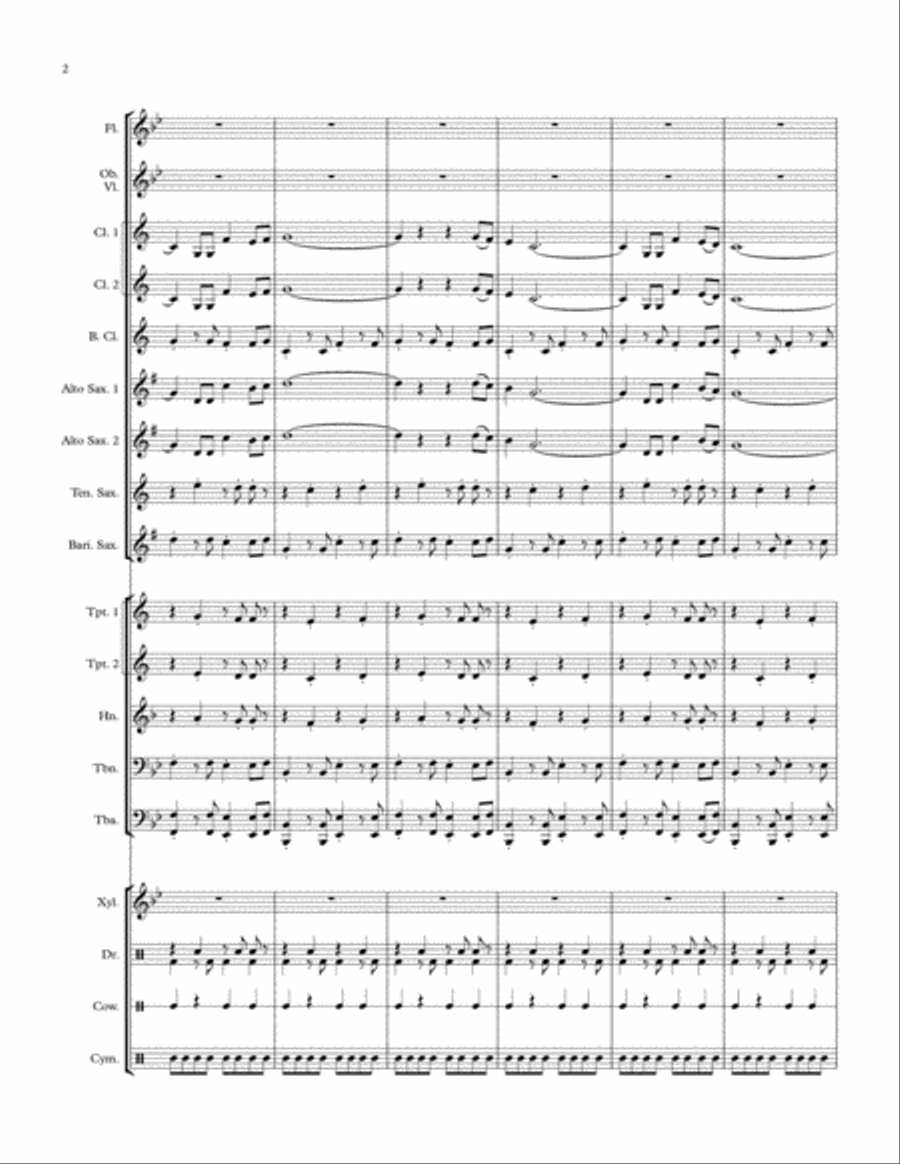 2

Fl.

Ob.
Vl.

Cl. 1

Cl. 2

B. Cl.

Alto Sax. 1

Alto Sax. 2

Ten. Sax.

Bari. Sax.

Tpt. 1

Tpt. 2

Hn.

Tbn.

Tba.

Xyl.

Dr.

Cow.

Cym.